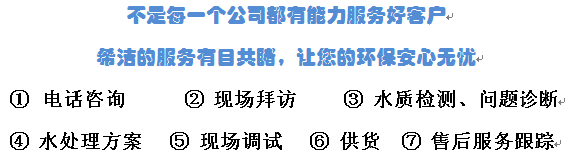 不是每一个公司都有能力服务好客户

希洁的服务有目共睹，让您的环保安心无忧

① 电话咨询　② 现场拜访　③ 水质检测、问题诊断

④ 水处理方案　⑤ 现场调试　⑥ 供货　⑦ 售后服务跟踪